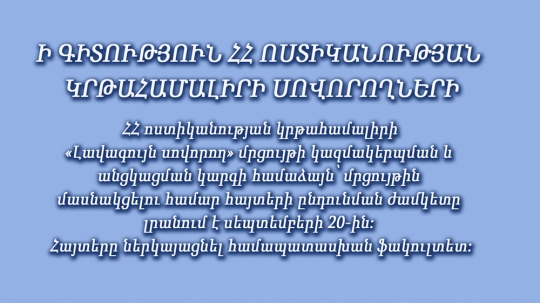 Ի ԳԻՏՈՒԹՅՈՒՆ ՀՀ ՈՍՏԻԿԱՆՈՒԹՅԱՆ ԿՐԹԱՀԱՄԱԼԻՐԻ ՍՈՎՈՐՈՂՆԵՐԻ

ՀՀ ոստիկանության կրթահամալիրի «Լավագույն սովորող» մրցույթի կազմակերպման և անցկացման կարգի համաձայն՝ մրցույթին մասնակցելու համար հայտերի ընդունման ժամկետը լրանում է սեպտեմբերի 20-ին:
Հայտերը ներկայացնել համապատասխան ֆակուլտետ: